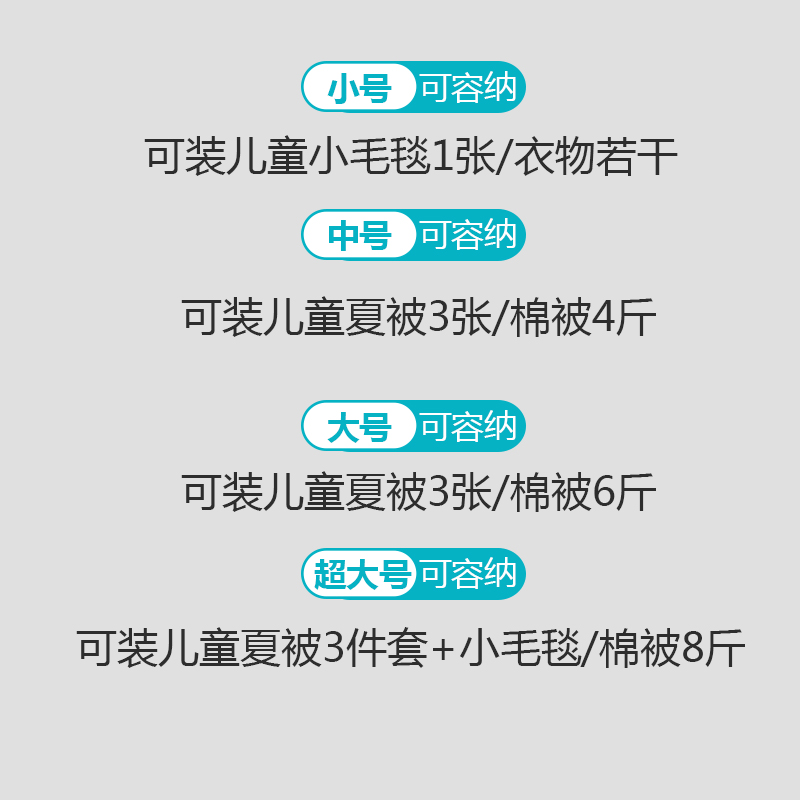 小号 可容纳

可装儿童小毛毯1张/衣物若干

中号 可容纳

可装儿童夏被3张/棉被4斤

大号 可容纳

可装儿童夏被3张/棉被6斤

超大号 可容纳

可装儿童夏被3件套+小毛毯/棉被8斤